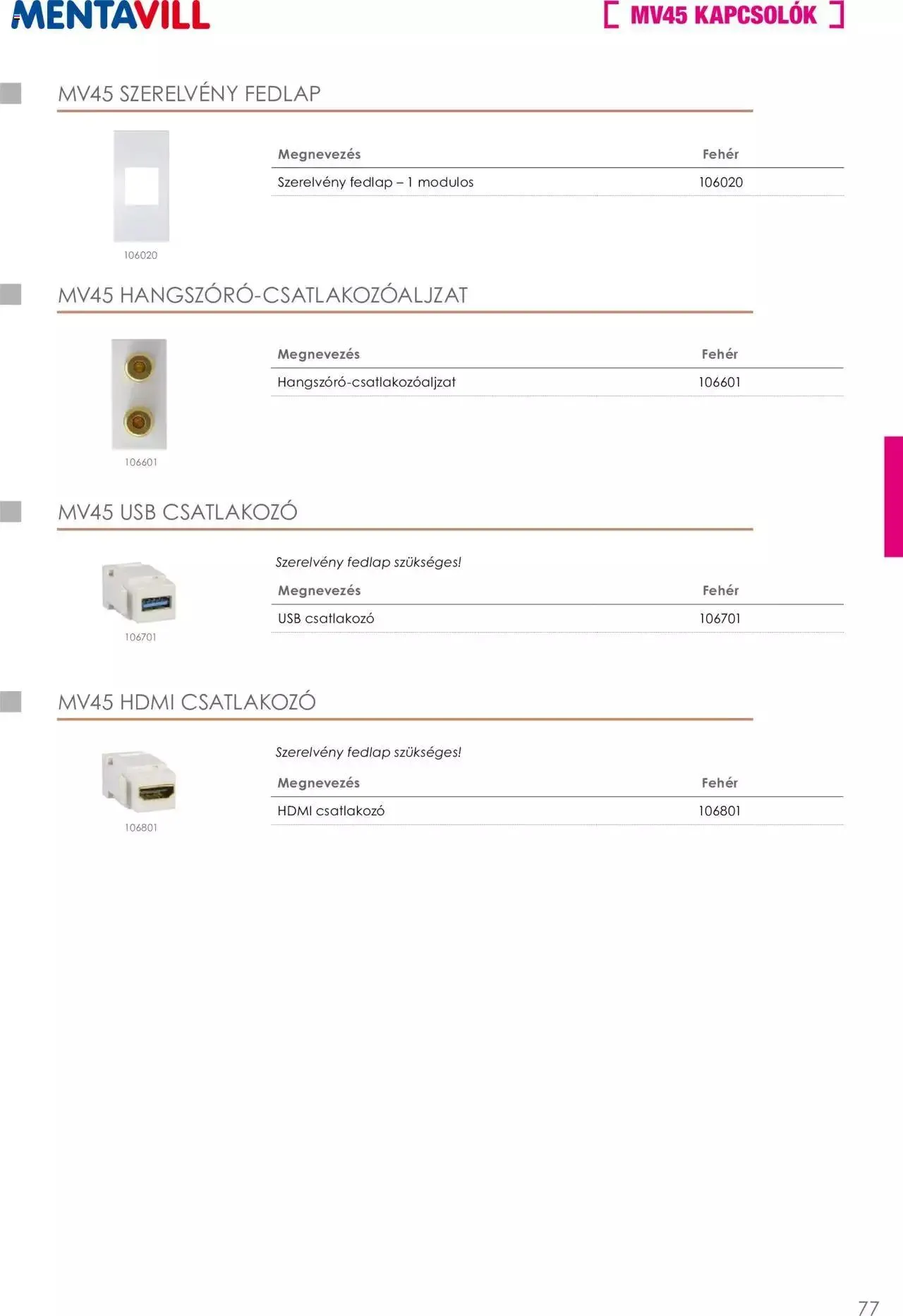 MENTAVILL

[ MV45 KAPCSOLÓK ]

MV45 SZERELVÉNY FEDLAP

106020

| Megnevezés | Fehér |
|---|---|
| Szerelvény fedlap – 1 modulos | 106020 |

MV45 HANGSZÓRÓ-CSATLAKOZÓALJZAT

106601

| Megnevezés | Fehér |
|---|---|
| Hangszóró-csatlakozóaljzat | 106601 |

MV45 USB CSATLAKOZÓ

106701

Szerelvény fedlap szükséges!

| Megnevezés | Fehér |
|---|---|
| USB csatlakozó | 106701 |

MV45 HDMI CSATLAKOZÓ

106801

Szerelvény fedlap szükséges!

| Megnevezés | Fehér |
|---|---|
| HDMI csatlakozó | 106801 |

77